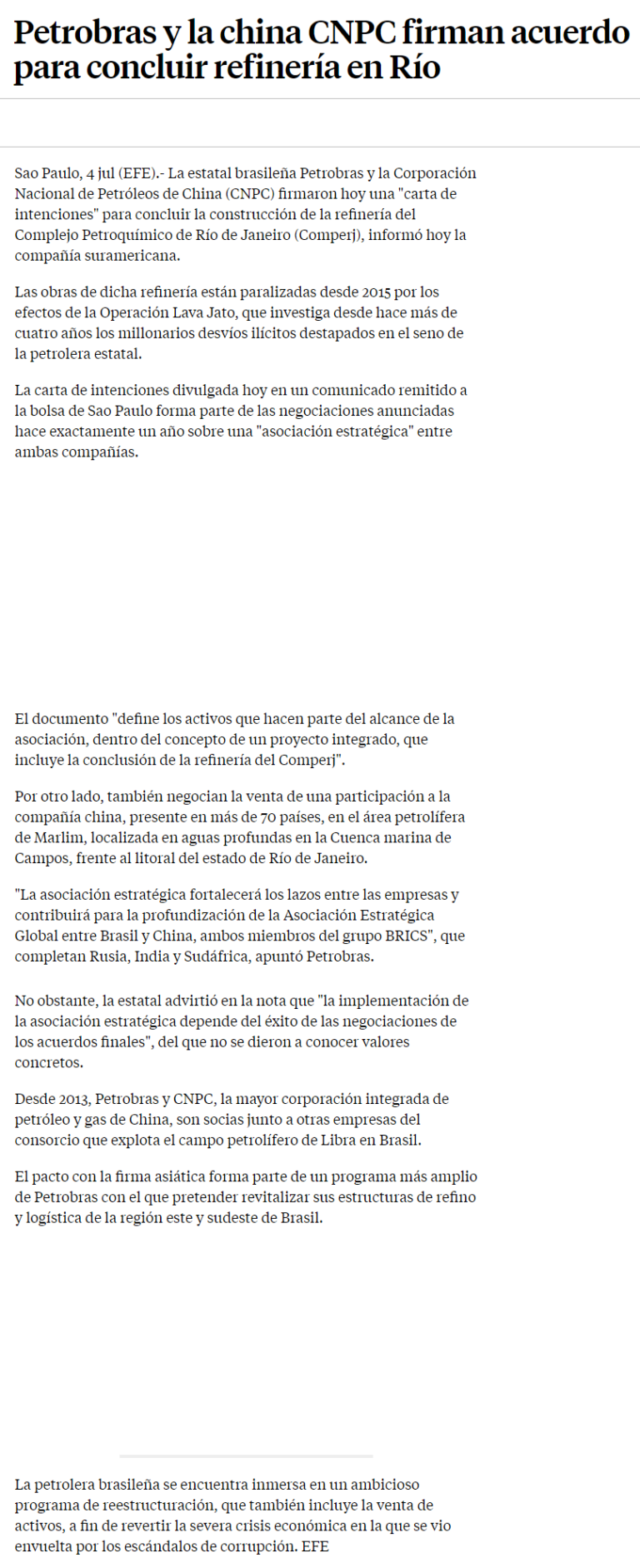 Petrobras y la china CNPC firman acuerdo para concluir refinería en Río

Sao Paulo, 4 jul (EFE).- La estatal brasileña Petrobras y la Corporación Nacional de Petróleos de China (CNPC) firmaron hoy una "carta de intenciones" para concluir la construcción de la refinería del Complejo Petroquímico de Río de Janeiro (Comperj), informó hoy la compañía suramericana.

Las obras de dicha refinería están paralizadas desde 2015 por los efectos de la Operación Lava Jato, que investiga desde hace más de cuatro años los millonarios desvíos ilícitos destapados en el seno de la petrolera estatal.

La carta de intenciones divulgada hoy en un comunicado remitido a la bolsa de Sao Paulo forma parte de las negociaciones anunciadas hace exactamente un año sobre una "asociación estratégica" entre ambas compañías.

El documento "define los activos que hacen parte del alcance de la asociación, dentro del concepto de un proyecto integrado, que incluye la conclusión de la refinería del Comperj".

Por otro lado, también negocian la venta de una participación a la compañía china, presente en más de 70 países, en el área petrolífera de Marlim, localizada en aguas profundas en la Cuenca marina de Campos, frente al litoral del estado de Río de Janeiro.

"La asociación estratégica fortalecerá los lazos entre las empresas y contribuirá para la profundización de la Asociación Estratégica Global entre Brasil y China, ambos miembros del grupo BRICS", que completan Rusia, India y Sudáfrica, apuntó Petrobras.

No obstante, la estatal advirtió en la nota que "la implementación de la asociación estratégica depende del éxito de las negociaciones de los acuerdos finales", del que no se dieron a conocer valores concretos.

Desde 2013, Petrobras y CNPC, la mayor corporación integrada de petróleo y gas de China, son socias junto a otras empresas del consorcio que explota el campo petrolífero de Libra en Brasil.

El pacto con la firma asiática forma parte de un programa más amplio de Petrobras con el que pretender revitalizar sus estructuras de refino y logística de la región este y sudeste de Brasil.

La petrolera brasileña se encuentra inmersa en un ambicioso programa de reestructuración, que también incluye la venta de activos, a fin de revertir la severa crisis económica en la que se vio envuelta por los escándalos de corrupción. EFE